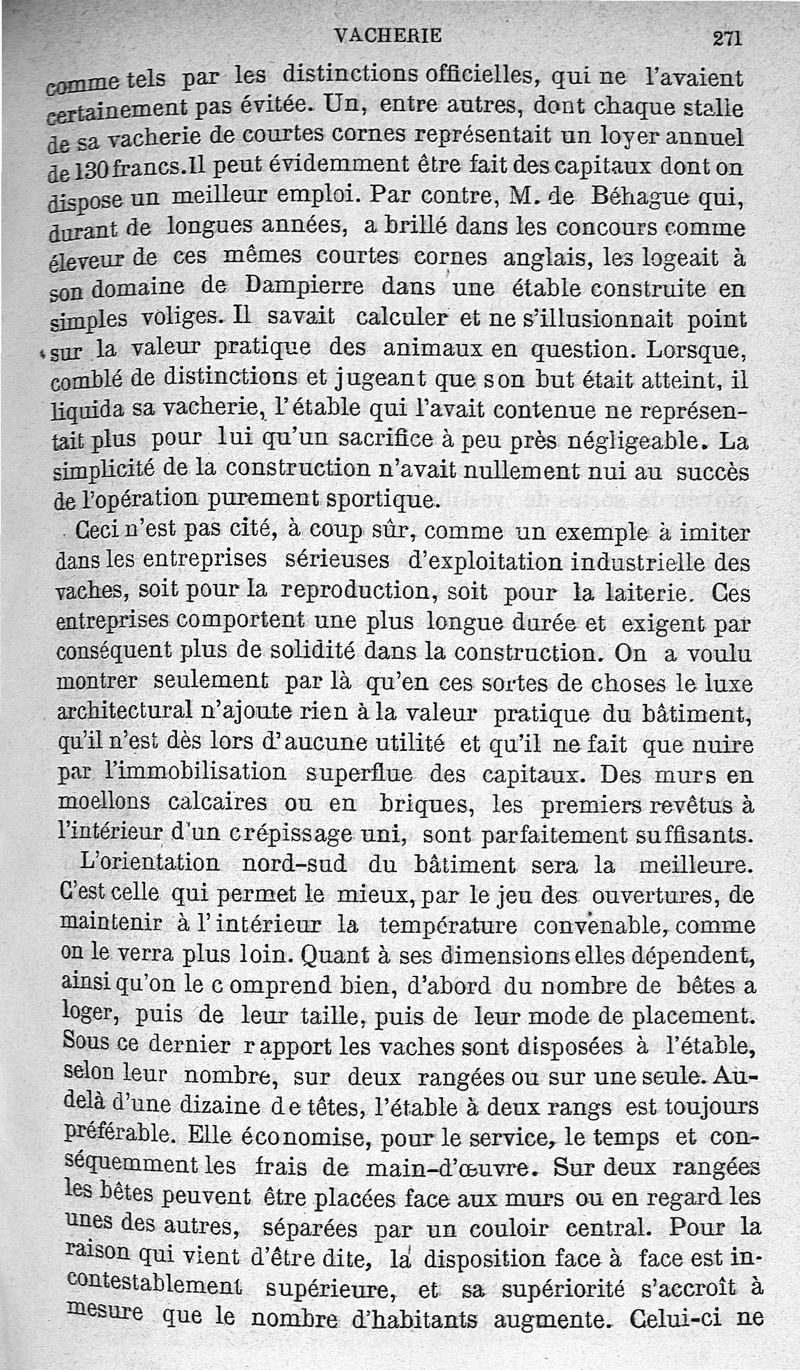 VACHERIE 271

comme tels par les distinctions officielles, qui ne l'avaient certainement pas évitée. Un, entre autres, dont chaque stalle de sa vacherie de courtes cornes représentait un loyer annuel de 130 francs. Il peut évidemment être fait des capitaux dont on dispose un meilleur emploi. Par contre, M. de Béhague qui, durant de longues années, a brillé dans les concours comme éleveur de ces mêmes courtes cornes anglais, les logeait à son domaine de Dampierre dans une étable construite en simples voliges. Il savait calculer et ne s'illusionnait point sur la valeur pratique des animaux en question. Lorsque, comblé de distinctions et jugeant que son but était atteint, il liquida sa vacherie, l'étable qui l'avait contenue ne représentait plus pour lui qu'un sacrifice à peu près négligeable. La simplicité de la construction n'avait nullement nui au succès de l'opération purement sportique.

Ceci n'est pas cité, à coup sûr, comme un exemple à imiter dans les entreprises sérieuses d'exploitation industrielle des vaches, soit pour la reproduction, soit pour la laiterie. Ces entreprises comportent une plus longue durée et exigent par conséquent plus de solidité dans la construction. On a voulu montrer seulement par là qu'en ces sortes de choses le luxe architectural n'ajoute rien à la valeur pratique du bâtiment, qu'il n'est dès lors d'aucune utilité et qu'il ne fait que nuire par l'immobilisation superflue des capitaux. Des murs en moellons calcaires ou en briques, les premiers revêtus à l'intérieur d'un crépissage uni, sont parfaitement suffisants.

L'orientation nord-sud du bâtiment sera la meilleure. C'est celle qui permet le mieux, par le jeu des ouvertures, de maintenir à l'intérieur la température convenable, comme on le verra plus loin. Quant à ses dimensions elles dépendent, ainsi qu'on le comprend bien, d'abord du nombre de bêtes a loger, puis de leur taille, puis de leur mode de placement. Sous ce dernier rapport les vaches sont disposées à l'étable, selon leur nombre, sur deux rangées ou sur une seule. Au-delà d'une dizaine de têtes, l'étable à deux rangs est toujours préférable. Elle économise, pour le service, le temps et conséquemment les frais de main-d'œuvre. Sur deux rangées les bêtes peuvent être placées face aux murs ou en regard les unes des autres, séparées par un couloir central. Pour la raison qui vient d'être dite, la disposition face à face est incontestablement supérieure, et sa supériorité s'accroît à mesure que le nombre d'habitants augmente. Celui-ci ne